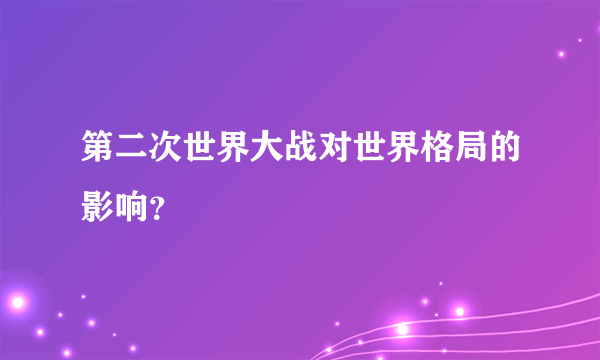 第二次世界大战对世界格局的影响?